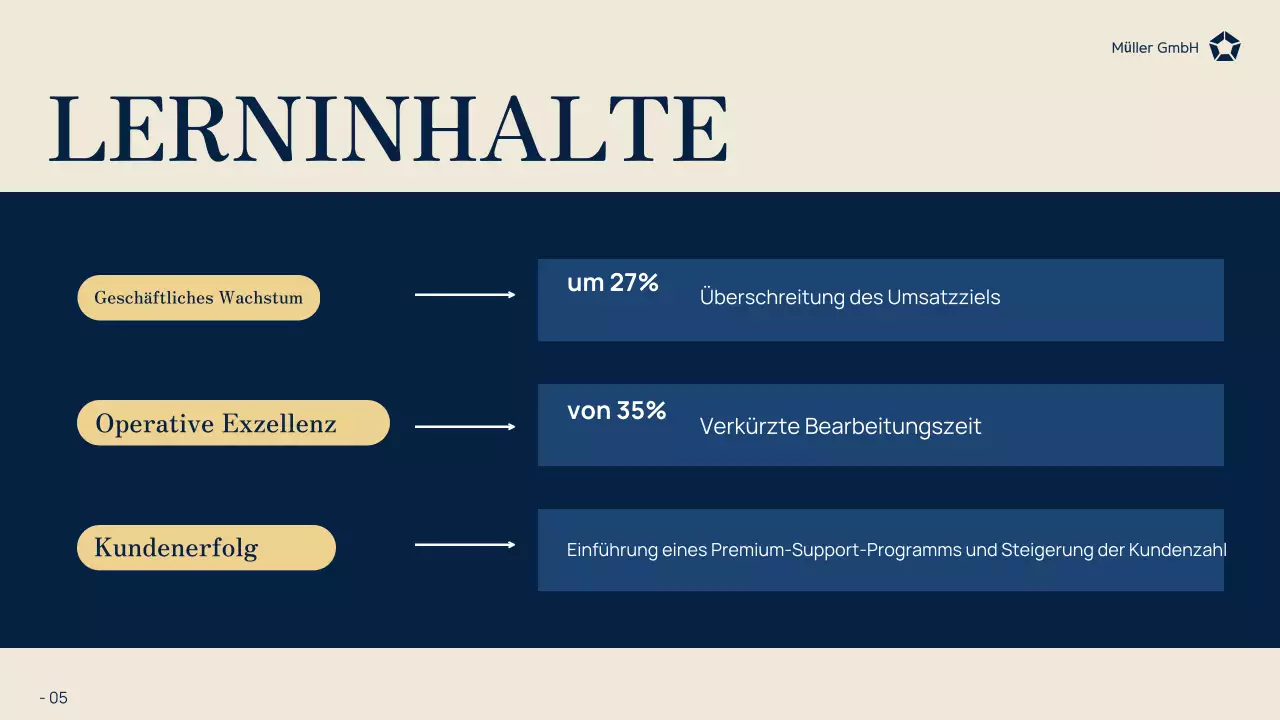 Müller GmbH

LERNINHALTE

Geschäftliches Wachstum

um 27%

Überschreitung des Umsatzziels

Operative Exzellenz

von 35%

Verkürzte Bearbeitungszeit

Kundenerfolg

Einführung eines Premium-Support-Programms und Steigerung der Kundenzahl

- 05